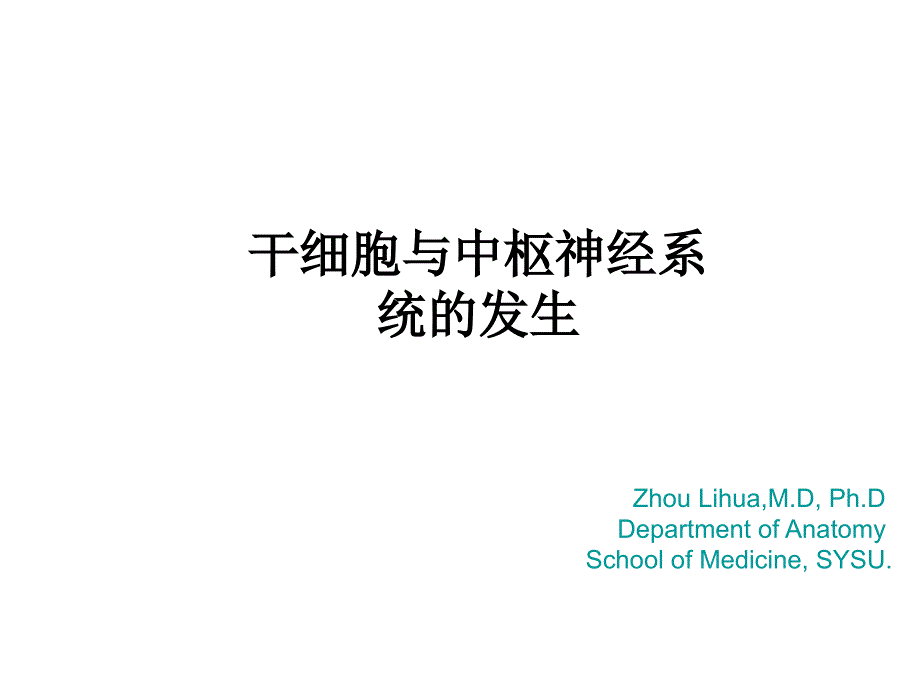 干细胞与中枢神经系统的发生

Zhou Lihua,M.D, Ph.D
Department of Anatomy
School of Medicine, SYSU.